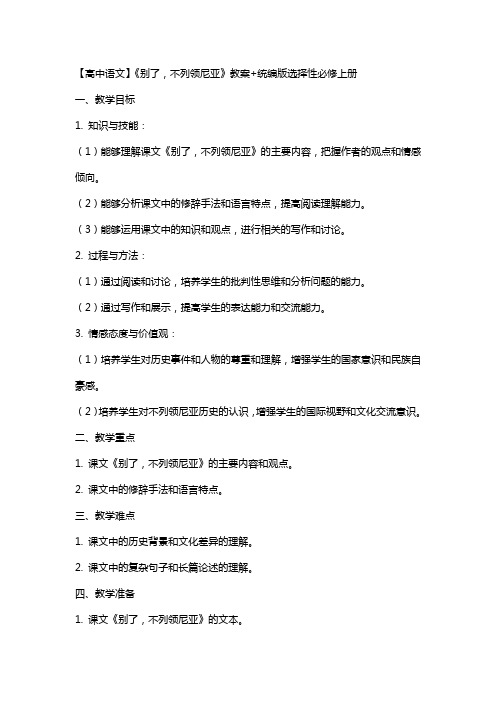 【高中语文】《别了，不列颠尼亚》教案+统编版选择性必修上册

一、教学目标

1. 知识与技能：

（1）能够理解课文《别了，不列颠尼亚》的主要内容，把握作者的观点和情感倾向。

（2）能够分析课文中的修辞手法和语言特点，提高阅读理解能力。

（3）能够运用课文中的知识和观点，进行相关的写作和讨论。

2. 过程与方法：

（1）通过阅读和讨论，培养学生的批判性思维和分析问题的能力。

（2）通过写作和展示，提高学生的表达能力和交流能力。

3. 情感态度与价值观：

（1）培养学生对历史事件和人物的尊重和理解，增强学生的国家意识和民族自豪感。

（2）培养学生对不列颠尼亚历史的认识，增强学生的国际视野和文化交流意识。

二、教学重点

1. 课文《别了，不列颠尼亚》的主要内容和观点。

2. 课文中的修辞手法和语言特点。

三、教学难点

1. 课文中的历史背景和文化差异的理解。

2. 课文中的复杂句子和长篇论述的理解。

四、教学准备

1. 课文《别了，不列颠尼亚》的文本。